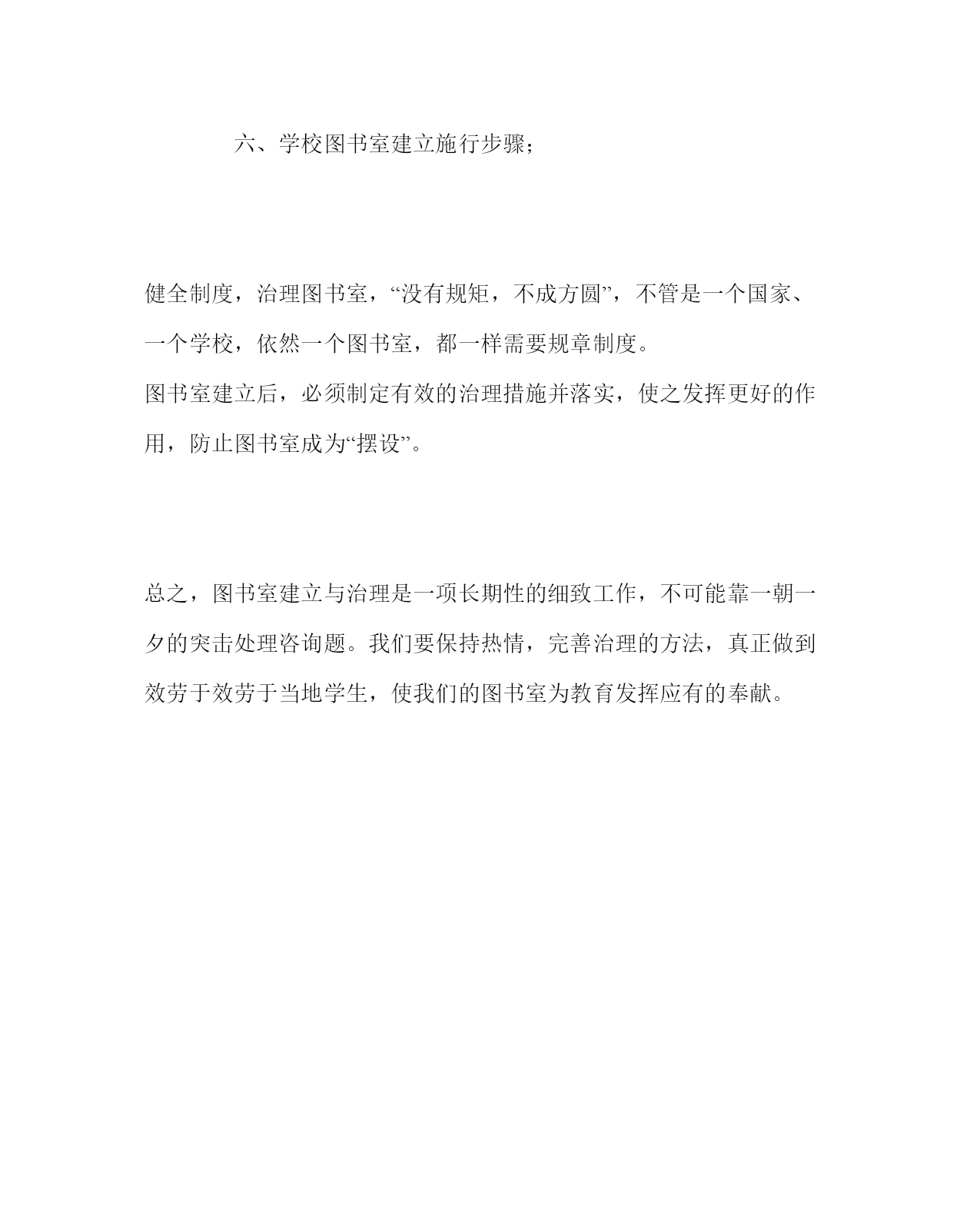 六、学校图书室建立施行步骤；

健全制度，治理图书室，“没有规矩，不成方圆”，不管是一个国家、一个学校，依然一个图书室，都一样需要规章制度。
图书室建立后，必须制定有效的治理措施并落实，使之发挥更好的作用，防止图书室成为“摆设”。

总之，图书室建立与治理是一项长期性的细致工作，不可能靠一朝一夕的突击处理咨询题。我们要保持热情，完善治理的方法，真正做到效劳于效劳于当地学生，使我们的图书室为教育发挥应有的奉献。